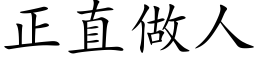 正直做人